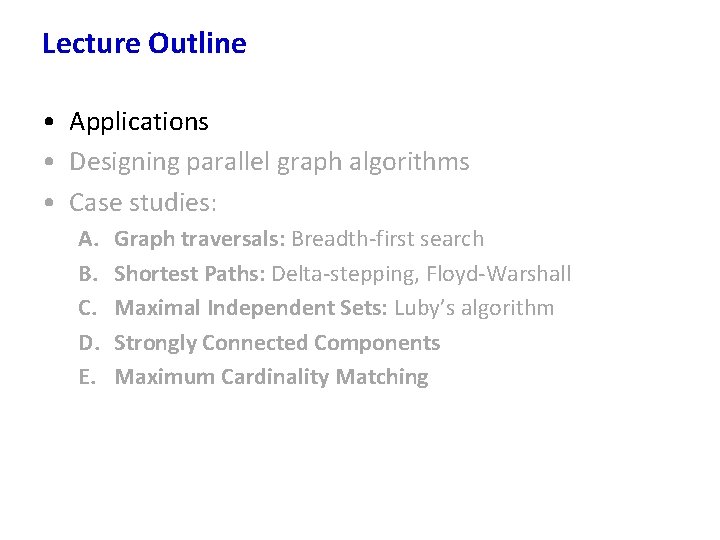 Lecture Outline

• Applications
• Designing parallel graph algorithms
• Case studies:
A. Graph traversals: Breadth-first search
B. Shortest Paths: Delta-stepping, Floyd-Warshall
C. Maximal Independent Sets: Luby's algorithm
D. Strongly Connected Components
E. Maximum Cardinality Matching